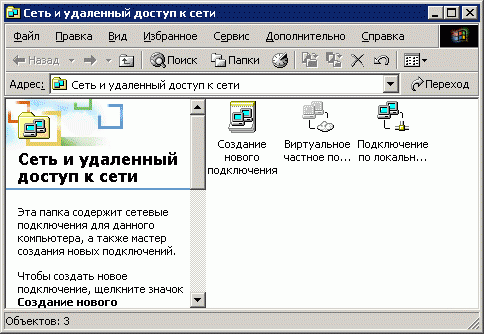 Сеть и удаленный доступ к сети

Файл Правка Вид Избранное Сервис Дополнительно Справка

Назад Поиск Папки

Адрес: Сеть и удаленный доступ к сети Переход

Сеть и удаленный доступ к сети

Эта папка содержит сетевые подключения для данного компьютера, а также мастер создания новых подключений.

Чтобы создать новое подключение, щелкните значок **Создание нового**

Создание нового подключения

Виртуальное частное по...

Подключение по локальн...

Объектов: 3